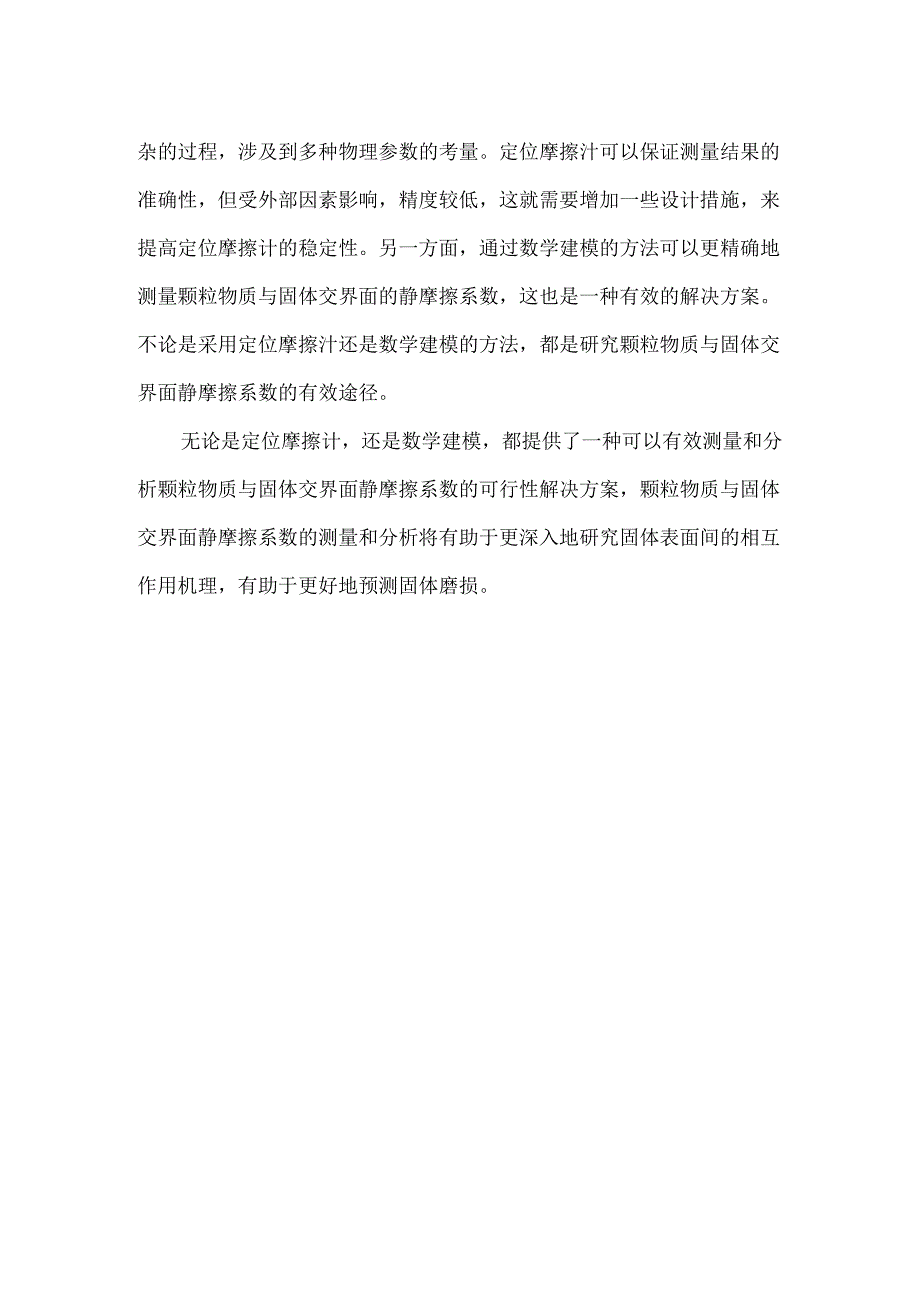 杂的过程，涉及到多种物理参数的考量。定位摩擦汁可以保证测量结果的准确性，但受外部因素影响，精度较低，这就需要增加一些设计措施，来提高定位摩擦计的稳定性。另一方面，通过数学建模的方法可以更精确地测量颗粒物质与固体交界面的静摩擦系数，这也是一种有效的解决方案。不论是采用定位摩擦汁还是数学建模的方法，都是研究颗粒物质与固体交界面静摩擦系数的有效途径。

无论是定位摩擦计，还是数学建模，都提供了一种可以有效测量和分析颗粒物质与固体交界面静摩擦系数的可行性解决方案，颗粒物质与固体交界面静摩擦系数的测量和分析将有助于更深入地研究固体表面间的相互作用机理，有助于更好地预测固体磨损。